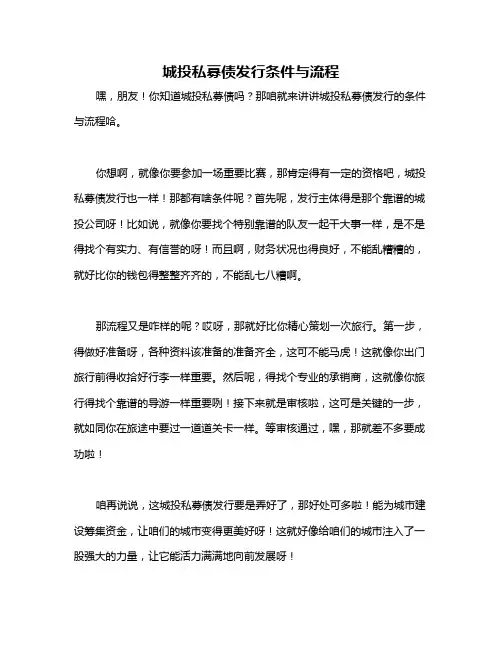 城投私募债发行条件与流程

嘿，朋友！你知道城投私募债吗？那咱就来讲讲城投私募债发行的条件与流程哈。

你想啊，就像你要参加一场重要比赛，那肯定得有一定的资格吧，城投私募债发行也一样！那都有啥条件呢？首先呢，发行主体得是那个靠谱的城投公司呀！比如说，就像你要找个特别靠谱的队友一起干大事一样，是不是得找个有实力、有信誉的呀！而且啊，财务状况也得良好，不能乱糟糟的，就好比你的钱包得整整齐齐的，不能乱七八糟啊。

那流程又是咋样的呢？哎呀，那就好比你精心策划一次旅行。第一步，得做好准备呀，各种资料该准备的准备齐全，这可不能马虎！这就像你出门旅行前得收拾好行李一样重要。然后呢，得找个专业的承销商，这就像你旅行得找个靠谱的导游一样重要咧！接下来就是审核啦，这可是关键的一步，就如同你在旅途中要过一道道关卡一样。等审核通过，嘿，那就差不多要成功啦！

咱再说说，这城投私募债发行要是弄好了，那好处可多啦！能为城市建设筹集资金，让咱们的城市变得更美好呀！这就好像给咱们的城市注入了一股强大的力量，让它能活力满满地向前发展呀！